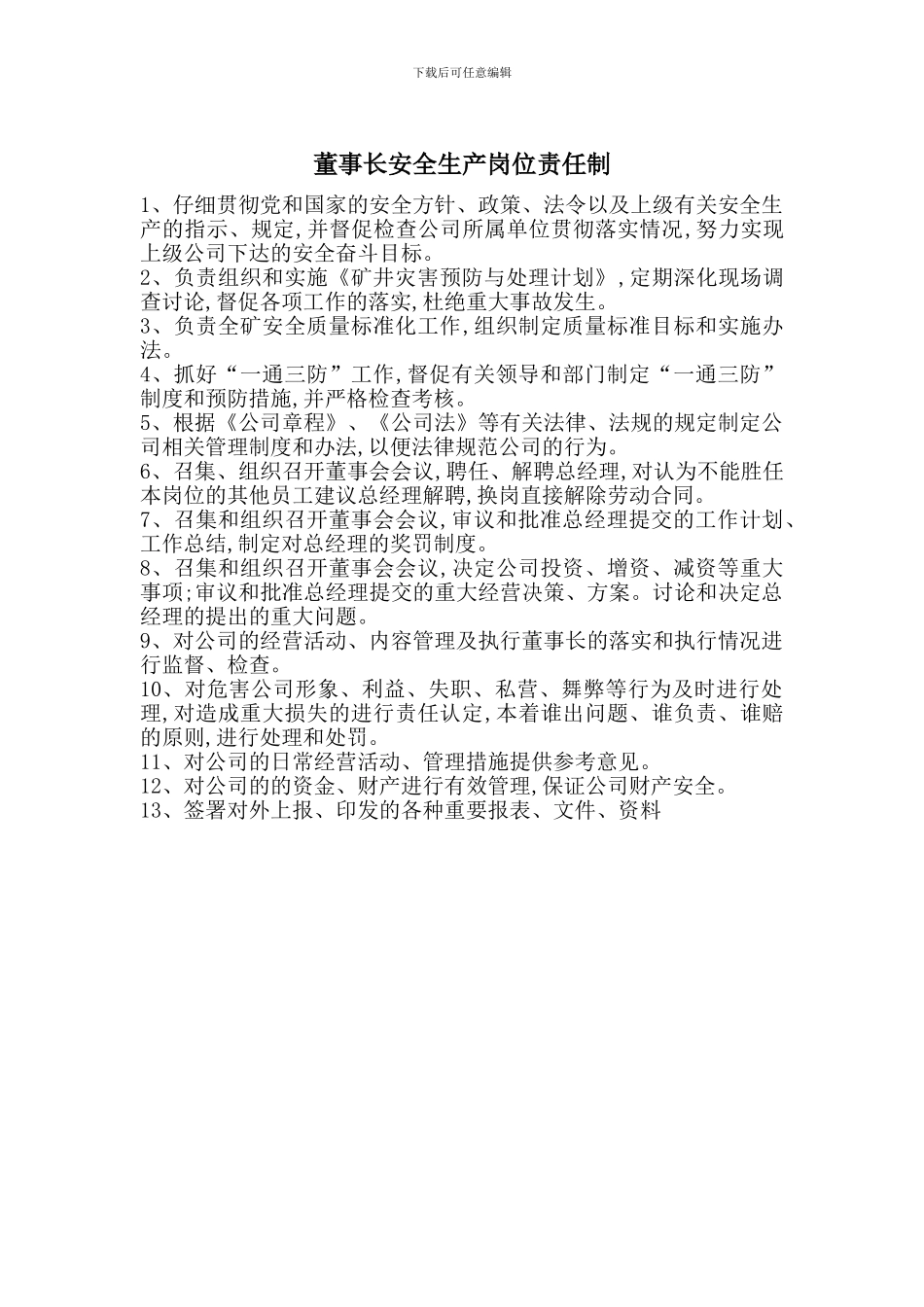 下载后可任意编辑

董事长安全生产岗位责任制

1、仔细贯彻党和国家的安全方针、政策、法令以及上级有关安全生产的指示、规定,并督促检查公司所属单位贯彻落实情况,努力实现上级公司下达的安全奋斗目标。
2、负责组织和实施《矿井灾害预防与处理计划》,定期深化现场调查讨论,督促各项工作的落实,杜绝重大事故发生。
3、负责全矿安全质量标准化工作,组织制定质量标准目标和实施办法。
4、抓好“一通三防”工作,督促有关领导和部门制定“一通三防”制度和预防措施,并严格检查考核。
5、根据《公司章程》、《公司法》等有关法律、法规的规定制定公司相关管理制度和办法,以便法律规范公司的行为。
6、召集、组织召开董事会会议,聘任、解聘总经理,对认为不能胜任本岗位的其他员工建议总经理解聘,换岗直接解除劳动合同。
7、召集和组织召开董事会会议,审议和批准总经理提交的工作计划、工作总结,制定对总经理的奖罚制度。
8、召集和组织召开董事会会议,决定公司投资、增资、减资等重大事项;审议和批准总经理提交的重大经营决策、方案。讨论和决定总经理的提出的重大问题。
9、对公司的经营活动、内容管理及执行董事长的落实和执行情况进行监督、检查。
10、对危害公司形象、利益、失职、私营、舞弊等行为及时进行处理,对造成重大损失的进行责任认定,本着谁出问题、谁负责、谁赔的原则,进行处理和处罚。
11、对公司的日常经营活动、管理措施提供参考意见。
12、对公司的的资金、财产进行有效管理,保证公司财产安全。
13、签署对外上报、印发的各种重要报表、文件、资料